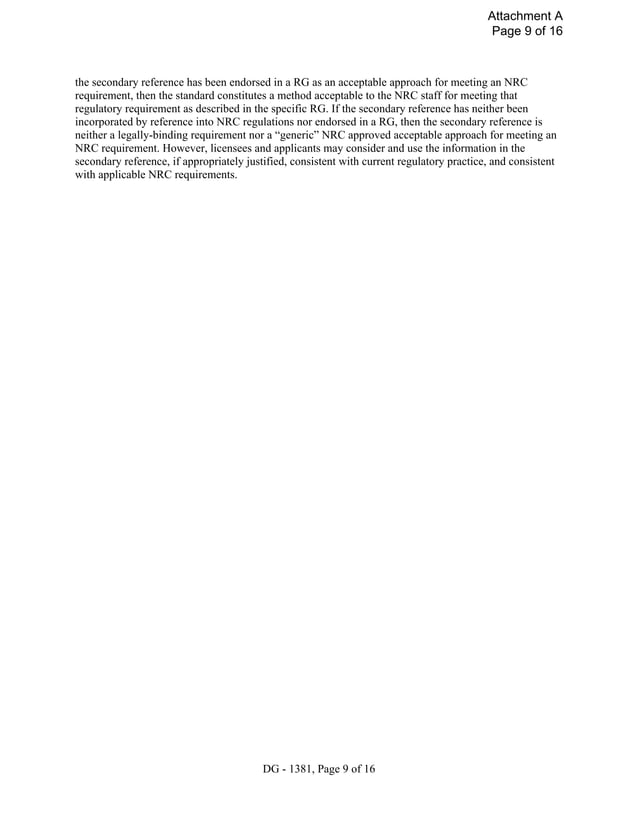 Attachment A
Page 9 of 16

the secondary reference has been endorsed in a RG as an acceptable approach for meeting an NRC requirement, then the standard constitutes a method acceptable to the NRC staff for meeting that regulatory requirement as described in the specific RG. If the secondary reference has neither been incorporated by reference into NRC regulations nor endorsed in a RG, then the secondary reference is neither a legally-binding requirement nor a "generic" NRC approved acceptable approach for meeting an NRC requirement. However, licensees and applicants may consider and use the information in the secondary reference, if appropriately justified, consistent with current regulatory practice, and consistent with applicable NRC requirements.

DG - 1381, Page 9 of 16